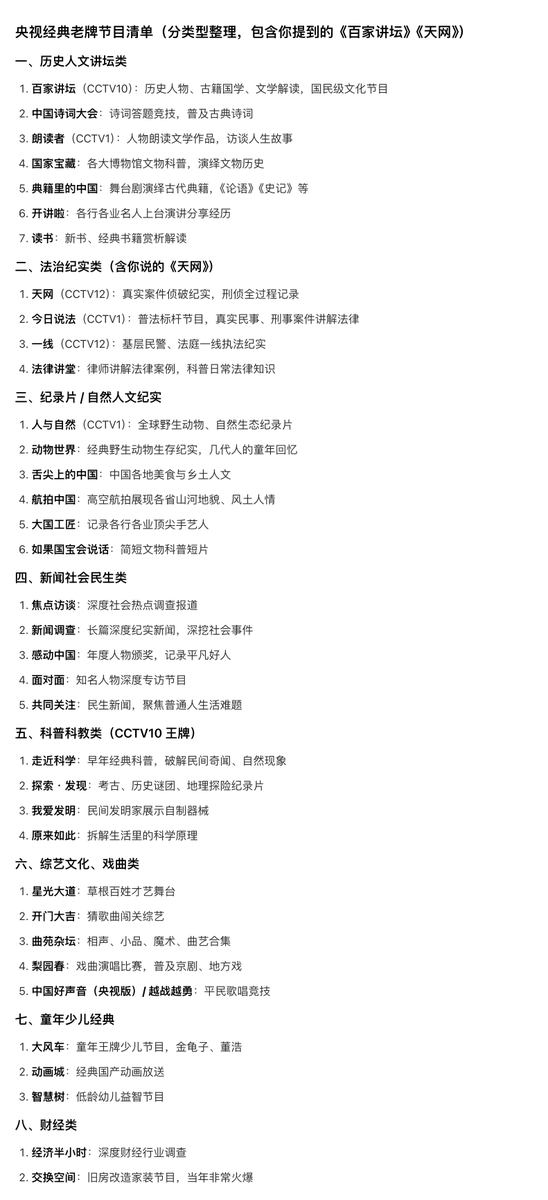 央视经典老牌节目清单（分类型整理，包含你提到的《百家讲坛》《天网》）

一、历史人文讲坛类

1. 百家讲坛（CCTV10）：历史人物、古籍国学、文学解读，国民级文化节目
2. 中国诗词大会：诗词答题竞技，普及古典诗词
3. 朗读者（CCTV1）：人物朗读文学作品，访谈人生故事
4. 国家宝藏：各大博物馆文物科普，演绎文物历史
5. 典籍里的中国：舞台剧演绎古代典籍，《论语》《史记》等
6. 开讲啦：各行各业名人上台演讲分享经历
7. 读书：新书、经典书籍赏析解读

二、法治纪实类（含你说的《天网》）

1. 天网（CCTV12）：真实案件侦破纪实，刑侦全过程记录
2. 今日说法（CCTV1）：普法标杆节目，真实民事、刑事案件讲解法律
3. 一线（CCTV12）：基层民警、法庭一线执法纪实
4. 法律讲堂：律师讲解法律案例，科普日常法律知识

三、纪录片 / 自然人文纪实

1. 人与自然（CCTV1）：全球野生动物、自然生态纪录片
2. 动物世界：经典野生动物生存纪实，几代人的童年回忆
3. 舌尖上的中国：中国各地美食与乡土人文
4. 航拍中国：高空航拍展现各省山河地貌、风土人情
5. 大国工匠：记录各行各业顶尖手艺人
6. 如果国宝会说话：简短文物科普短片

四、新闻社会民生类

1. 焦点访谈：深度社会热点调查报道
2. 新闻调查：长篇深度纪实新闻，深挖社会事件
3. 感动中国：年度人物颁奖，记录平凡好人
4. 面对面：知名人物深度专访节目
5. 共同关注：民生新闻，聚焦普通人生活难题

五、科普科教类（CCTV10 王牌）

1. 走近科学：早年经典科普，破解民间奇闻、自然现象
2. 探索・发现：考古、历史谜团、地理探险纪录片
3. 我爱发明：民间发明家展示自制器械
4. 原来如此：拆解生活里的科学原理

六、综艺文化、戏曲类

1. 星光大道：草根百姓才艺舞台
2. 开门大吉：猜歌曲闯关综艺
3. 曲苑杂坛：相声、小品、魔术、曲艺合集
4. 梨园春：戏曲演唱比赛，普及京剧、地方戏
5. 中国好声音（央视版）/ 越战越勇：平民歌唱竞技

七、童年少儿经典

1. 大风车：童年王牌少儿节目，金龟子、董浩
2. 动画城：经典国产动画放送
3. 智慧树：低龄幼儿益智节目

八、财经类

1. 经济半小时：深度财经行业调查
2. 交换空间：旧房改造家装节目，当年非常火爆